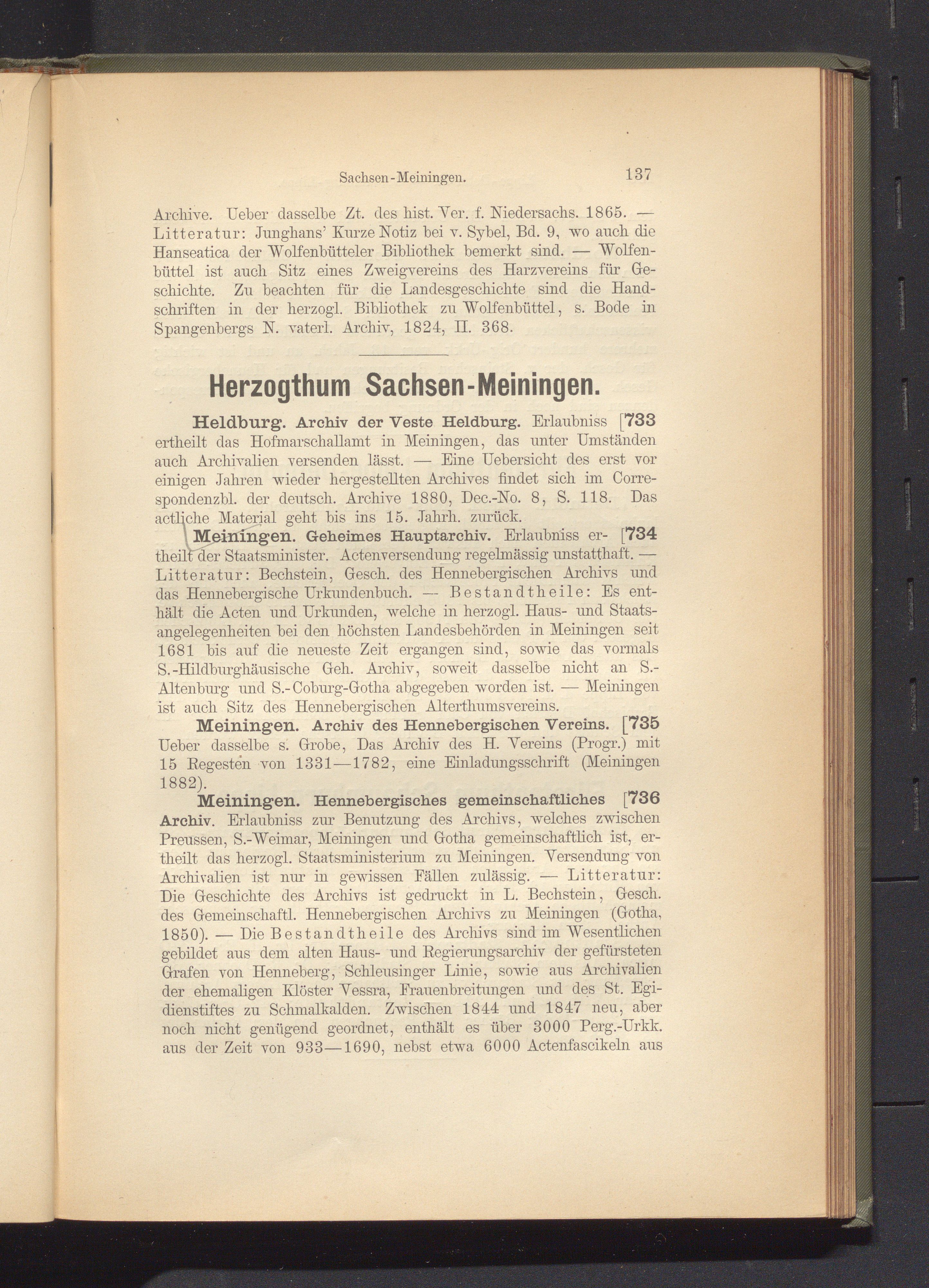 Sachsen-Meiningen. 137

Archive. Ueber dasselbe Zt. des hist. Ver. f. Niedersachs. 1865. — Litteratur: Junghans' Kurze Notiz bei v. Sybel, Bd. 9, wo auch die Hanseatica der Wolfenbütteler Bibliothek bemerkt sind. — Wolfenbüttel ist auch Sitz eines Zweigvereins des Harzvereins für Geschichte. Zu beachten für die Landesgeschichte sind die Handschriften in der herzogl. Bibliothek zu Wolfenbüttel, s. Bode in Spangenbergs N. vaterl. Archiv, 1824, II. 368.

Herzogthum Sachsen-Meiningen.

Heldburg. Archiv der Veste Heldburg. Erlaubniss [733 ertheilt das Hofmarschallamt in Meiningen, das unter Umständen auch Archivalien versenden lässt. — Eine Uebersicht des erst vor einigen Jahren wieder hergestellten Archives findet sich im Correspondenzbl. der deutsch. Archive 1880, Dec.-No. 8, S. 118. Das actliche Material geht bis ins 15. Jahrh. zurück.

Meiningen. Geheimes Hauptarchiv. Erlaubniss er- [734 theilt der Staatsminister. Actenversendung regelmässig unstatthaft. — Litteratur: Bechstein, Gesch. des Hennebergischen Archivs und das Hennebergische Urkundenbuch. — Bestandtheile: Es enthält die Acten und Urkunden, welche in herzogl. Haus- und Staatsangelegenheiten bei den höchsten Landesbehörden in Meiningen seit 1681 bis auf die neueste Zeit ergangen sind, sowie das vormals S.-Hildburghäusische Geh. Archiv, soweit dasselbe nicht an S.-Altenburg und S.-Coburg-Gotha abgegeben worden ist. — Meiningen ist auch Sitz des Hennebergischen Alterthumsvereins.

Meiningen. Archiv des Hennebergischen Vereins. [735 Ueber dasselbe s. Grobe, Das Archiv des H. Vereins (Progr.) mit 15 Regesten von 1331—1782, eine Einladungsschrift (Meiningen 1882).

Meiningen. Hennebergisches gemeinschaftliches [736 Archiv. Erlaubniss zur Benutzung des Archivs, welches zwischen Preussen, S.-Weimar, Meiningen und Gotha gemeinschaftlich ist, ertheilt das herzogl. Staatsministerium zu Meiningen. Versendung von Archivalien ist nur in gewissen Fällen zulässig. — Litteratur: Die Geschichte des Archivs ist gedruckt in L. Bechstein, Gesch. des Gemeinschaftl. Hennebergischen Archivs zu Meiningen (Gotha, 1850). — Die Bestandtheile des Archivs sind im Wesentlichen gebildet aus dem alten Haus- und Regierungsarchiv der gefürsteten Grafen von Henneberg, Schleusinger Linie, sowie aus Archivalien der ehemaligen Klöster Vessra, Frauenbreitungen und des St. Egidienstiftes zu Schmalkalden. Zwischen 1844 und 1847 neu, aber noch nicht genügend geordnet, enthält es über 3000 Perg.-Urkk. aus der Zeit von 933—1690, nebst etwa 6000 Actenfascikeln aus